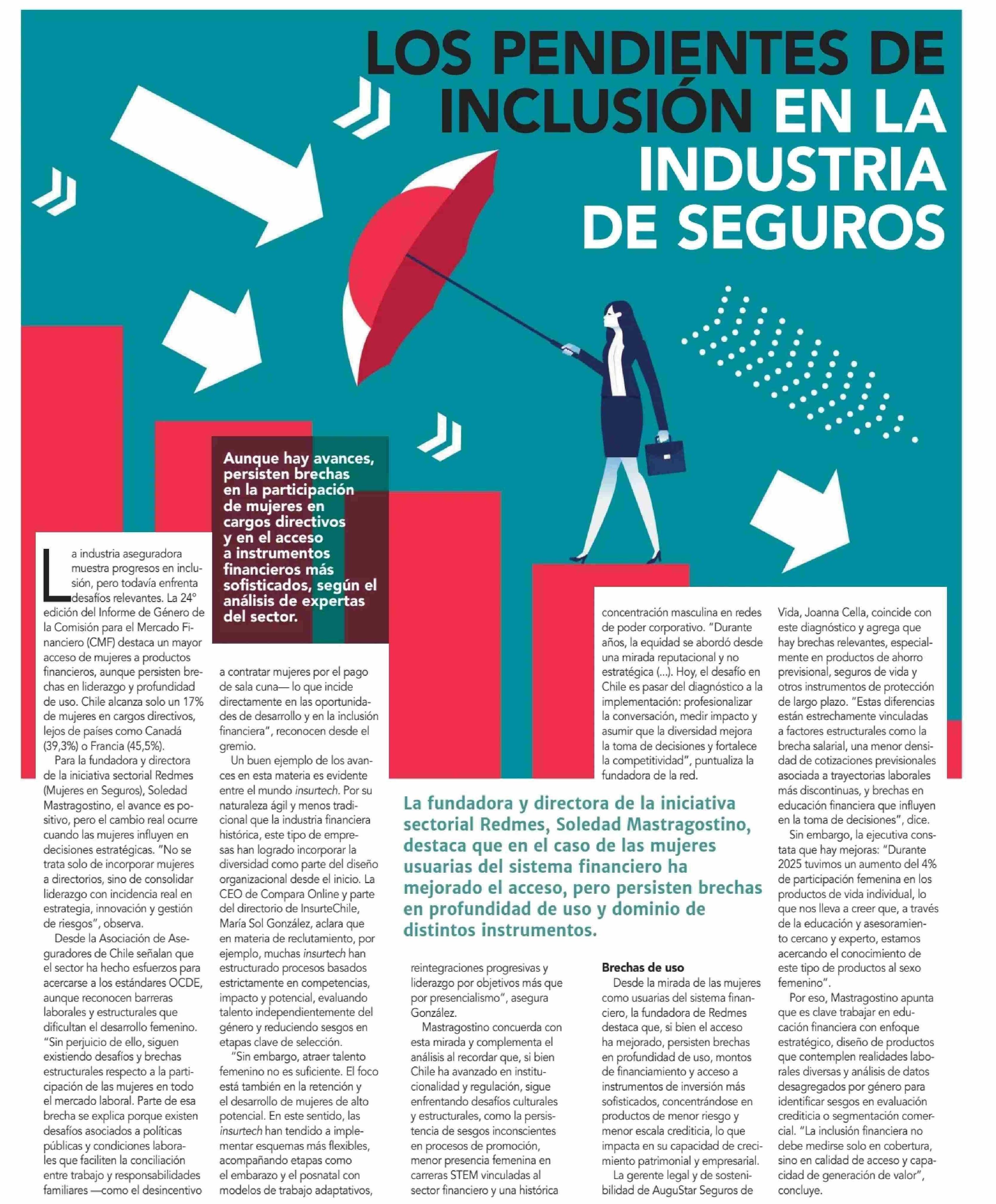 LOS PENDIENTES DE INCLUSIÓN EN LA INDUSTRIA DE SEGUROS

Aunque hay avances, persisten brechas en la participación de mujeres en cargos directivos y en el acceso a instrumentos financieros más sofisticados, según el análisis de expertas del sector.

La industria aseguradora muestra progresos en inclusión, pero todavía enfrenta desafíos relevantes. La 24° edición del Informe de Género de la Comisión para el Mercado Financiero (CMF) destaca un mayor acceso de mujeres a productos financieros, aunque persisten brechas en liderazgo y profundidad de uso. Chile alcanza solo un 17% de mujeres en cargos directivos, lejos de países como Canadá (39,3%) o Francia (45,5%).

Para la fundadora y directora de la iniciativa sectorial Redmes (Mujeres en Seguros), Soledad Mastragostino, el avance es positivo, pero el cambio real ocurre cuando las mujeres influyen en decisiones estratégicas. "No se trata solo de incorporar mujeres a directorios, sino de consolidar liderazgo con incidencia real en estrategia, innovación y gestión de riesgos", observa.

Desde la Asociación de Aseguradores de Chile señalan que el sector ha hecho esfuerzos para acercarse a los estándares OCDE, aunque reconocen barreras laborales y estructurales que dificultan el desarrollo femenino. "Sin perjuicio de ello, siguen existiendo desafíos y brechas estructurales respecto a la participación de las mujeres en todo el mercado laboral. Parte de esa brecha se explica porque existen desafíos asociados a políticas públicas y condiciones laborales que faciliten la conciliación entre trabajo y responsabilidades familiares —como el desincentivo a contratar mujeres por el pago de sala cuna— lo que incide directamente en las oportunidades de desarrollo y en la inclusión financiera", reconocen desde el gremio.

Un buen ejemplo de los avances en esta materia es evidente entre el mundo insurtech. Por su naturaleza ágil y menos tradicional que la industria financiera histórica, este tipo de empresas han logrado incorporar la diversidad como parte del diseño organizacional desde el inicio. La CEO de Compara Online y parte del directorio de InsurteChile, María Sol González, aclara que en materia de reclutamiento, por ejemplo, muchas insurtech han estructurado procesos basados estrictamente en competencias, impacto y potencial, evaluando talento independientemente del género y reduciendo sesgos en etapas clave de selección.

"Sin embargo, atraer talento femenino no es suficiente. El foco está también en la retención y el desarrollo de mujeres de alto potencial. En este sentido, las insurtech han tendido a implementar esquemas más flexibles, acompañando etapas como el embarazo y el posnatal con modelos de trabajo adaptativos, reintegraciones progresivas y liderazgo por objetivos más que por presencialismo", asegura González.

Mastragostino concuerda con esta mirada y complementa el análisis al recordar que, si bien Chile ha avanzado en institucionalidad y regulación, sigue enfrentando desafíos culturales y estructurales, como la persistencia de sesgos inconscientes en procesos de promoción, menor presencia femenina en carreras STEM vinculadas al sector financiero y una histórica concentración masculina en redes de poder corporativo. "Durante años, la equidad se abordó desde una mirada reputacional y no estratégica (...). Hoy, el desafío en Chile es pasar del diagnóstico a la implementación: profesionalizar la conversación, medir impacto y asumir que la diversidad mejora la toma de decisiones y fortalece la competitividad", puntualiza la fundadora de la red.

La fundadora y directora de la iniciativa sectorial Redmes, Soledad Mastragostino, destaca que en el caso de las mujeres usuarias del sistema financiero ha mejorado el acceso, pero persisten brechas en profundidad de uso y dominio de distintos instrumentos.

Brechas de uso
Desde la mirada de las mujeres como usuarias del sistema financiero, la fundadora de Redmes destaca que, si bien el acceso ha mejorado, persisten brechas en profundidad de uso, montos de financiamiento y acceso a instrumentos de inversión más sofisticados, concentrándose en productos de menor riesgo y menor escala crediticia, lo que impacta en su capacidad de crecimiento patrimonial y empresarial.

La gerente legal y de sostenibilidad de AuguStar Seguros de Vida, Joanna Cella, coincide con este diagnóstico y agrega que hay brechas relevantes, especialmente en productos de ahorro previsional, seguros de vida y otros instrumentos de protección de largo plazo. "Estas diferencias están estrechamente vinculadas a factores estructurales como la brecha salarial, una menor densidad de cotizaciones previsionales asociada a trayectorias laborales más discontinuas, y brechas en educación financiera que influyen en la toma de decisiones", dice.

Sin embargo, la ejecutiva constata que hay mejoras: "Durante 2025 tuvimos un aumento del 4% de participación femenina en los productos de vida individual, lo que nos lleva a creer que, a través de la educación y asesoramiento cercano y experto, estamos acercando el conocimiento de este tipo de productos al sexo femenino".

Por eso, Mastragostino apunta que es clave trabajar en educación financiera con enfoque estratégico, diseño de productos que contemplen realidades laborales diversas y análisis de datos desagregados por género para identificar sesgos en evaluación crediticia o segmentación comercial. "La inclusión financiera no debe medirse solo en cobertura, sino en calidad de acceso y capacidad de generación de valor", concluye.